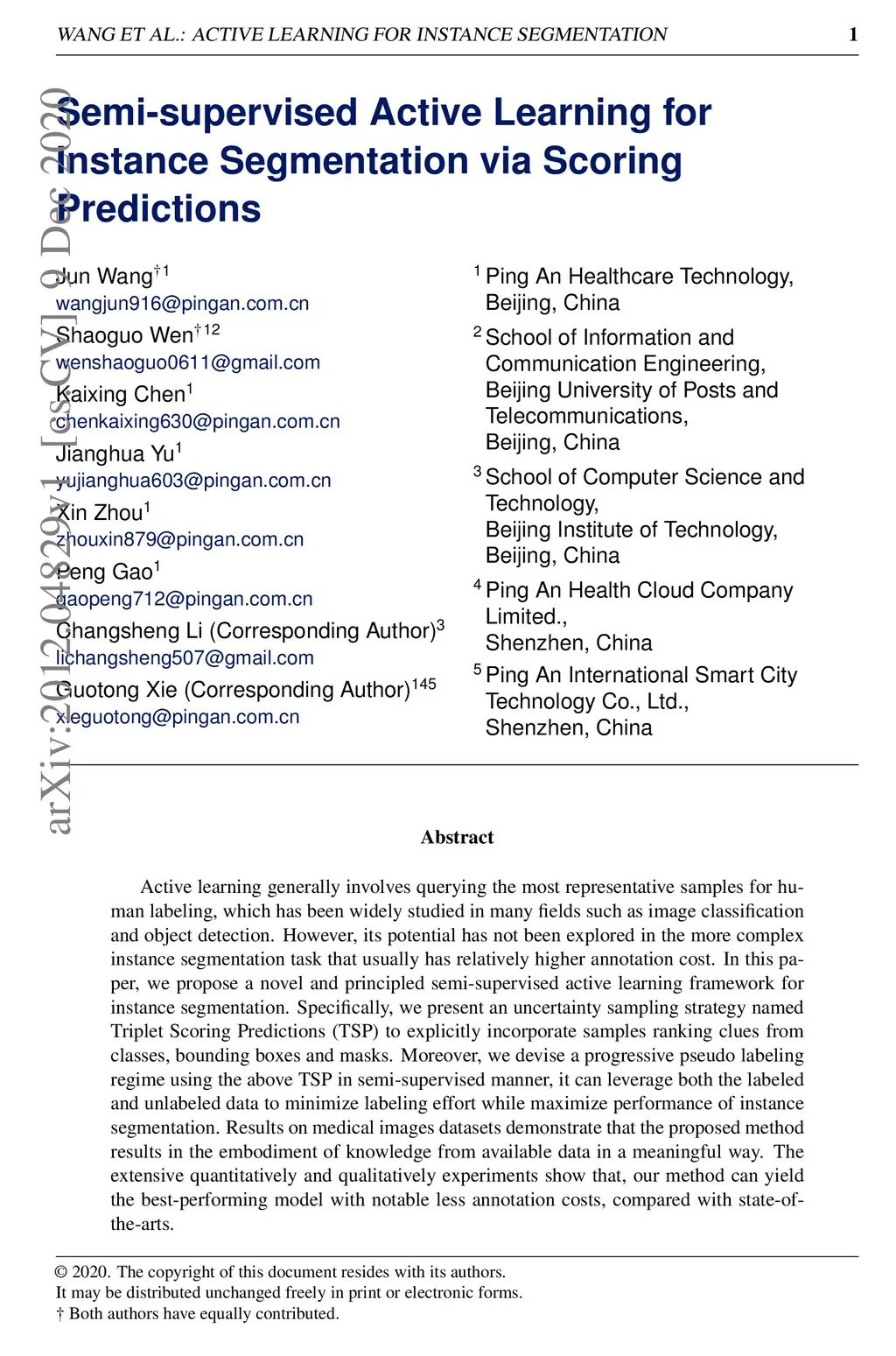 WANG ET AL.: ACTIVE LEARNING FOR INSTANCE SEGMENTATION 1

arXiv:2012.04829v1 [cs.CV] 9 Dec 2020

Semi-supervised Active Learning for Instance Segmentation via Scoring Predictions

Jun Wang$^{\dagger 1}$
wangjun916@pingan.com.cn
Shaoguo Wen$^{\dagger 12}$
wenshaoguo0611@gmail.com
Kaixing Chen$^{1}$
chenkaixing630@pingan.com.cn
Jianghua Yu$^{1}$
yujianghua603@pingan.com.cn
Xin Zhou$^{1}$
zhouxin879@pingan.com.cn
Peng Gao$^{1}$
gaopeng712@pingan.com.cn
Changsheng Li (Corresponding Author)$^{3}$
lichangsheng507@gmail.com
Guotong Xie (Corresponding Author)$^{145}$
xieguotong@pingan.com.cn

$^{1}$ Ping An Healthcare Technology, Beijing, China
$^{2}$ School of Information and Communication Engineering, Beijing University of Posts and Telecommunications, Beijing, China
$^{3}$ School of Computer Science and Technology, Beijing Institute of Technology, Beijing, China
$^{4}$ Ping An Health Cloud Company Limited., Shenzhen, China
$^{5}$ Ping An International Smart City Technology Co., Ltd., Shenzhen, China

Abstract

Active learning generally involves querying the most representative samples for human labeling, which has been widely studied in many fields such as image classification and object detection. However, its potential has not been explored in the more complex instance segmentation task that usually has relatively higher annotation cost. In this paper, we propose a novel and principled semi-supervised active learning framework for instance segmentation. Specifically, we present an uncertainty sampling strategy named Triplet Scoring Predictions (TSP) to explicitly incorporate samples ranking clues from classes, bounding boxes and masks. Moreover, we devise a progressive pseudo labeling regime using the above TSP in semi-supervised manner, it can leverage both the labeled and unlabeled data to minimize labeling effort while maximize performance of instance segmentation. Results on medical images datasets demonstrate that the proposed method results in the embodiment of knowledge from available data in a meaningful way. The extensive quantitatively and qualitatively experiments show that, our method can yield the best-performing model with notable less annotation costs, compared with state-of-the-arts.

© 2020. The copyright of this document resides with its authors.
It may be distributed unchanged freely in print or electronic forms.
† Both authors have equally contributed.